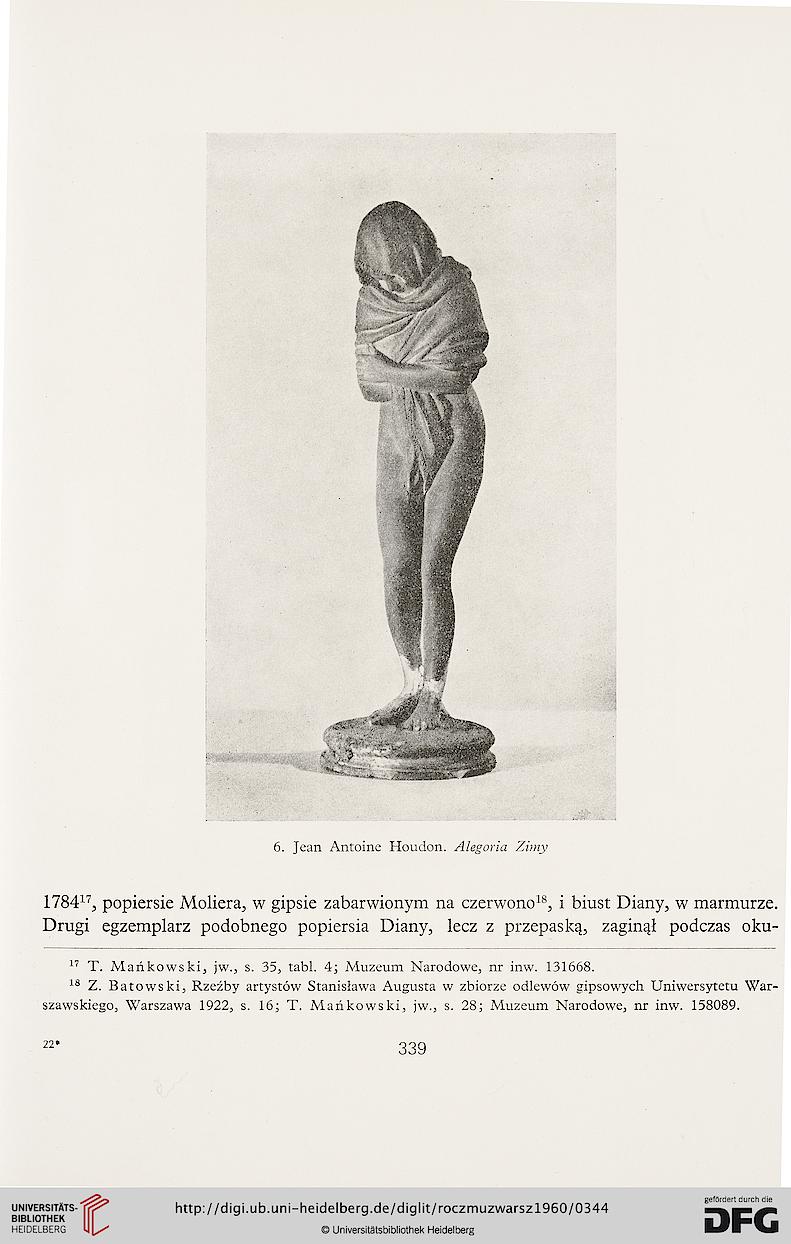 6. Jean Antoine Houdon. Alegoria Zimy

1784$^{17}$, popiersie Moliera, w gipsie zabarwionym na czerwono$^{18}$, i biust Diany, w marmurze. Drugi egzemplarz podobnego popiersia Diany, lecz z przepaską, zaginął podczas oku-

$^{17}$ T. Mańkowski, jw., s. 35, tabl. 4; Muzeum Narodowe, nr inw. 131668.
$^{18}$ Z. Batowski, Rzeźby artystów Stanisława Augusta w zbiorze odlewów gipsowych Uniwersytetu Warszawskiego, Warszawa 1922, s. 16; T. Mańkowski, jw., s. 28; Muzeum Narodowe, nr inw. 158089.

22*

339

UNIVERSITÄTS-BIBLIOTHEK HEIDELBERG

http://digi.ub.uni-heidelberg.de/diglit/roczmuzwarsz1960/0344
© Universitätsbibliothek Heidelberg

gefördert durch die DFG